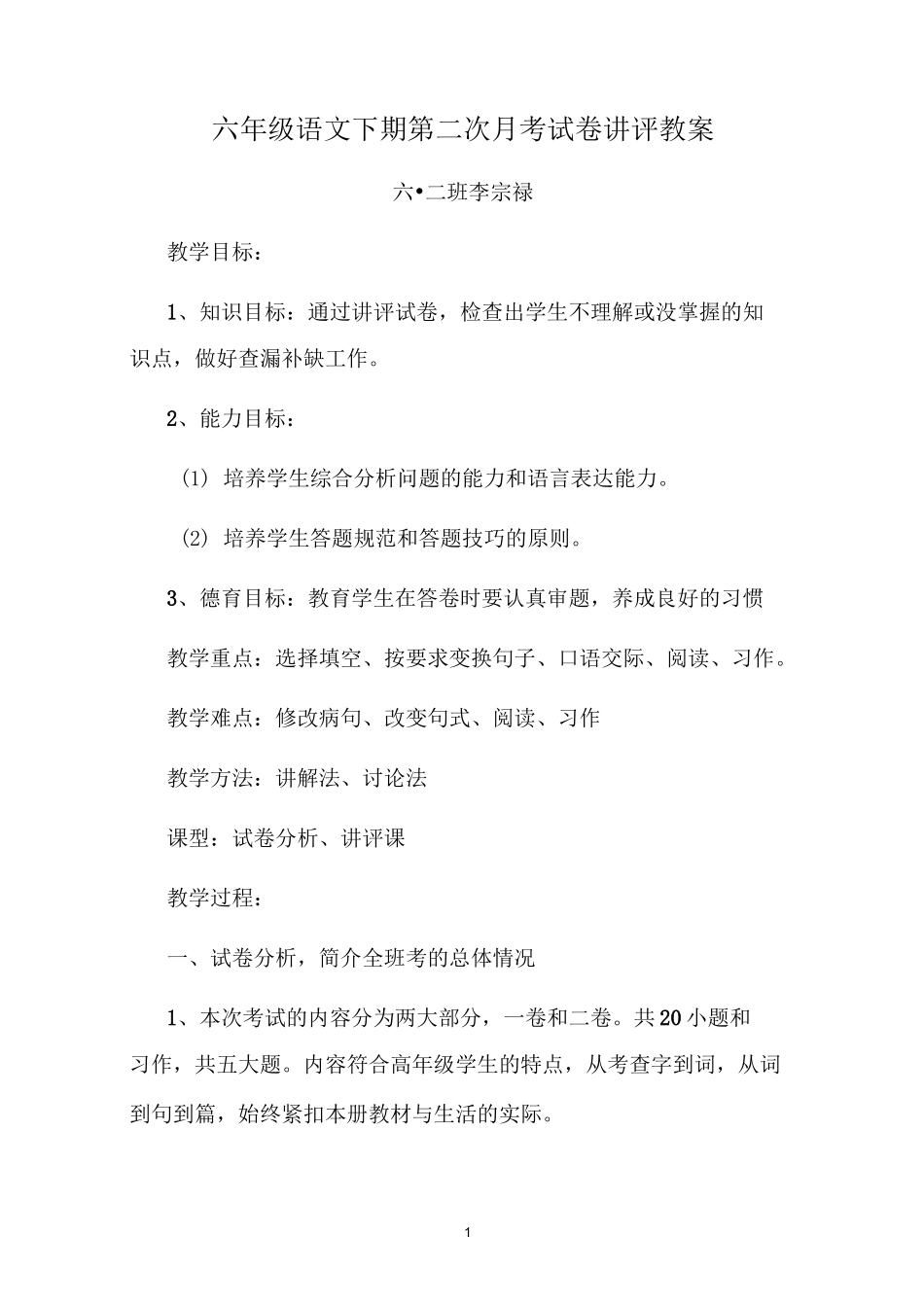 六年级语文下期第二次月考试卷讲评教案

六•二班李宗禄

教学目标：

1、知识目标：通过讲评试卷，检查出学生不理解或没掌握的知识点，做好查漏补缺工作。

2、能力目标：

(1) 培养学生综合分析问题的能力和语言表达能力。

(2) 培养学生答题规范和答题技巧的原则。

3、德育目标：教育学生在答卷时要认真审题，养成良好的习惯

教学重点：选择填空、按要求变换句子、口语交际、阅读、习作。

教学难点：修改病句、改变句式、阅读、习作

教学方法：讲解法、讨论法

课型：试卷分析、讲评课

教学过程：

一、试卷分析，简介全班考的总体情况

1、本次考试的内容分为两大部分，一卷和二卷。共20小题和习作，共五大题。内容符合高年级学生的特点，从考查字到词，从词到句到篇，始终紧扣本册教材与生活的实际。

1